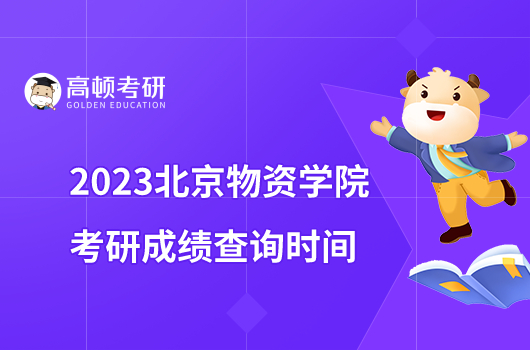 高顿考研
GOLDEN EDUCATION

2023北京物资学院
考研成绩查询时间